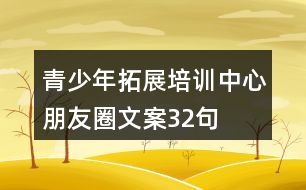 青少年拓展培训中心朋友圈文案32句